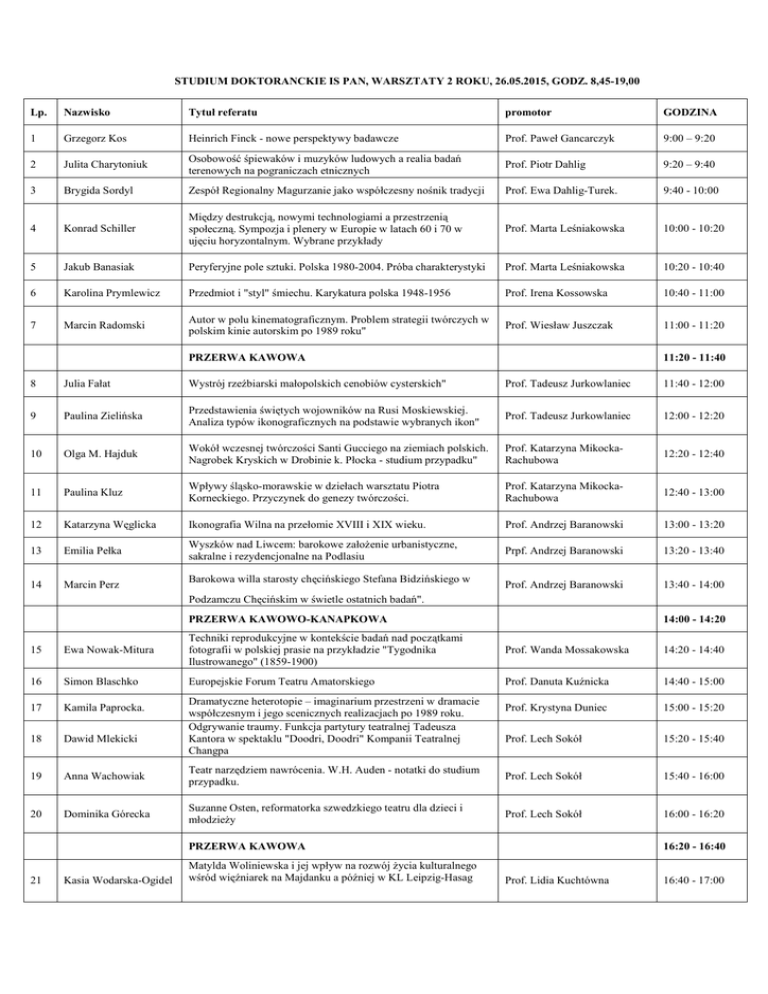 STUDIUM DOKTORANCKIE IS PAN, WARSZTATY 2 ROKU, 26.05.2015, GODZ. 8,45-19,00

| Lp. | Nazwisko | Tytuł referatu | promotor | GODZINA |
|---|---|---|---|---|
| 1 | Grzegorz Kos | Heinrich Finck - nowe perspektywy badawcze | Prof. Paweł Gancarczyk | 9:00 – 9:20 |
| 2 | Julita Charytoniuk | Osobowość śpiewaków i muzyków ludowych a realia badań terenowych na pograniczach etnicznych | Prof. Piotr Dahlig | 9:20 – 9:40 |
| 3 | Brygida Sordyl | Zespół Regionalny Magurzanie jako współczesny nośnik tradycji | Prof. Ewa Dahlig-Turek. | 9:40 - 10:00 |
| 4 | Konrad Schiller | Między destrukcją, nowymi technologiami a przestrzenią społeczną. Sympozja i plenery w Europie w latach 60 i 70 w ujęciu horyzontalnym. Wybrane przykłady | Prof. Marta Leśniakowska | 10:00 - 10:20 |
| 5 | Jakub Banasiak | Peryferyjne pole sztuki. Polska 1980-2004. Próba charakterystyki | Prof. Marta Leśniakowska | 10:20 - 10:40 |
| 6 | Karolina Prymlewicz | Przedmiot i "styl" śmiechu. Karykatura polska 1948-1956 | Prof. Irena Kossowska | 10:40 - 11:00 |
| 7 | Marcin Radomski | Autor w polu kinematograficznym. Problem strategii twórczych w polskim kinie autorskim po 1989 roku" | Prof. Wiesław Juszczak | 11:00 - 11:20 |
| | | PRZERWA KAWOWA | | 11:20 - 11:40 |
| 8 | Julia Fałat | Wystrój rzeźbiarski małopolskich cenobiów cysterskich" | Prof. Tadeusz Jurkowlaniec | 11:40 - 12:00 |
| 9 | Paulina Zielińska | Przedstawienia świętych wojowników na Rusi Moskiewskiej. Analiza typów ikonograficznych na podstawie wybranych ikon" | Prof. Tadeusz Jurkowlaniec | 12:00 - 12:20 |
| 10 | Olga M. Hajduk | Wokół wczesnej twórczości Santi Gucciego na ziemiach polskich. Nagrobek Kryskich w Drobinie k. Płocka - studium przypadku" | Prof. Katarzyna Mikocka-Rachubowa | 12:20 - 12:40 |
| 11 | Paulina Kluz | Wpływy śląsko-morawskie w dziełach warsztatu Piotra Korneckiego. Przyczynek do genezy twórczości. | Prof. Katarzyna Mikocka-Rachubowa | 12:40 - 13:00 |
| 12 | Katarzyna Węglicka | Ikonografia Wilna na przełomie XVIII i XIX wieku. | Prof. Andrzej Baranowski | 13:00 - 13:20 |
| 13 | Emilia Pełka | Wyszków nad Liwcem: barokowe założenie urbanistyczne, sakralne i rezydencjonalne na Podlasiu | Prpf. Andrzej Baranowski | 13:20 - 13:40 |
| 14 | Marcin Perz | Barokowa willa starosty chęcińskiego Stefana Bidzińskiego w Podzamczu Chęcińskim w świetle ostatnich badań". | Prof. Andrzej Baranowski | 13:40 - 14:00 |
| | | PRZERWA KAWOWO-KANAPKOWA | | 14:00 - 14:20 |
| 15 | Ewa Nowak-Mitura | Techniki reprodukcyjne w kontekście badań nad początkami fotografii w polskiej prasie na przykładzie "Tygodnika Ilustrowanego" (1859-1900) | Prof. Wanda Mossakowska | 14:20 - 14:40 |
| 16 | Simon Blaschko | Europejskie Forum Teatru Amatorskiego | Prof. Danuta Kuźnicka | 14:40 - 15:00 |
| 17 | Kamila Paprocka. | Dramatyczne heterotopie – imaginarium przestrzeni w dramacie współczesnym i jego scenicznych realizacjach po 1989 roku. | Prof. Krystyna Duniec | 15:00 - 15:20 |
| 18 | Dawid Mlekicki | Odgrywanie traumy. Funkcja partytury teatralnej Tadeusza Kantora w spektaklu "Doodri, Doodri" Kompanii Teatralnej Changpa | Prof. Lech Sokół | 15:20 - 15:40 |
| 19 | Anna Wachowiak | Teatr narzędziem nawrócenia. W.H. Auden - notatki do studium przypadku. | Prof. Lech Sokół | 15:40 - 16:00 |
| 20 | Dominika Górecka | Suzanne Osten, reformatorka szwedzkiego teatru dla dzieci i młodzieży | Prof. Lech Sokół | 16:00 - 16:20 |
| | | PRZERWA KAWOWA | | 16:20 - 16:40 |
| 21 | Kasia Wodarska-Ogidel | Matylda Woliniewska i jej wpływ na rozwój życia kulturalnego wśród więźniarek na Majdanku a później w KL Leipzig-Hasag | Prof. Lidia Kuchtówna | 16:40 - 17:00 |